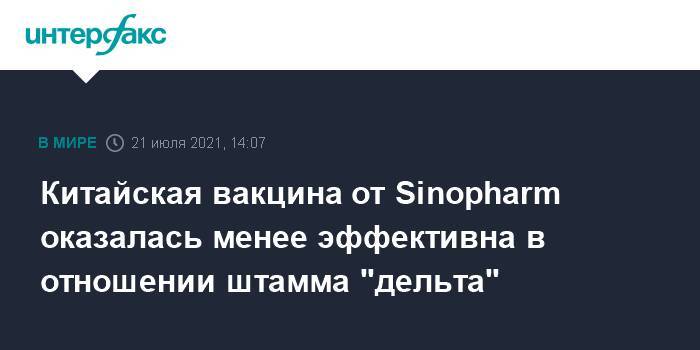 интерфакс

В МИРЕ 21 июля 2021, 14:07

Китайская вакцина от Sinopharm оказалась менее эффективна в отношении штамма "дельта"